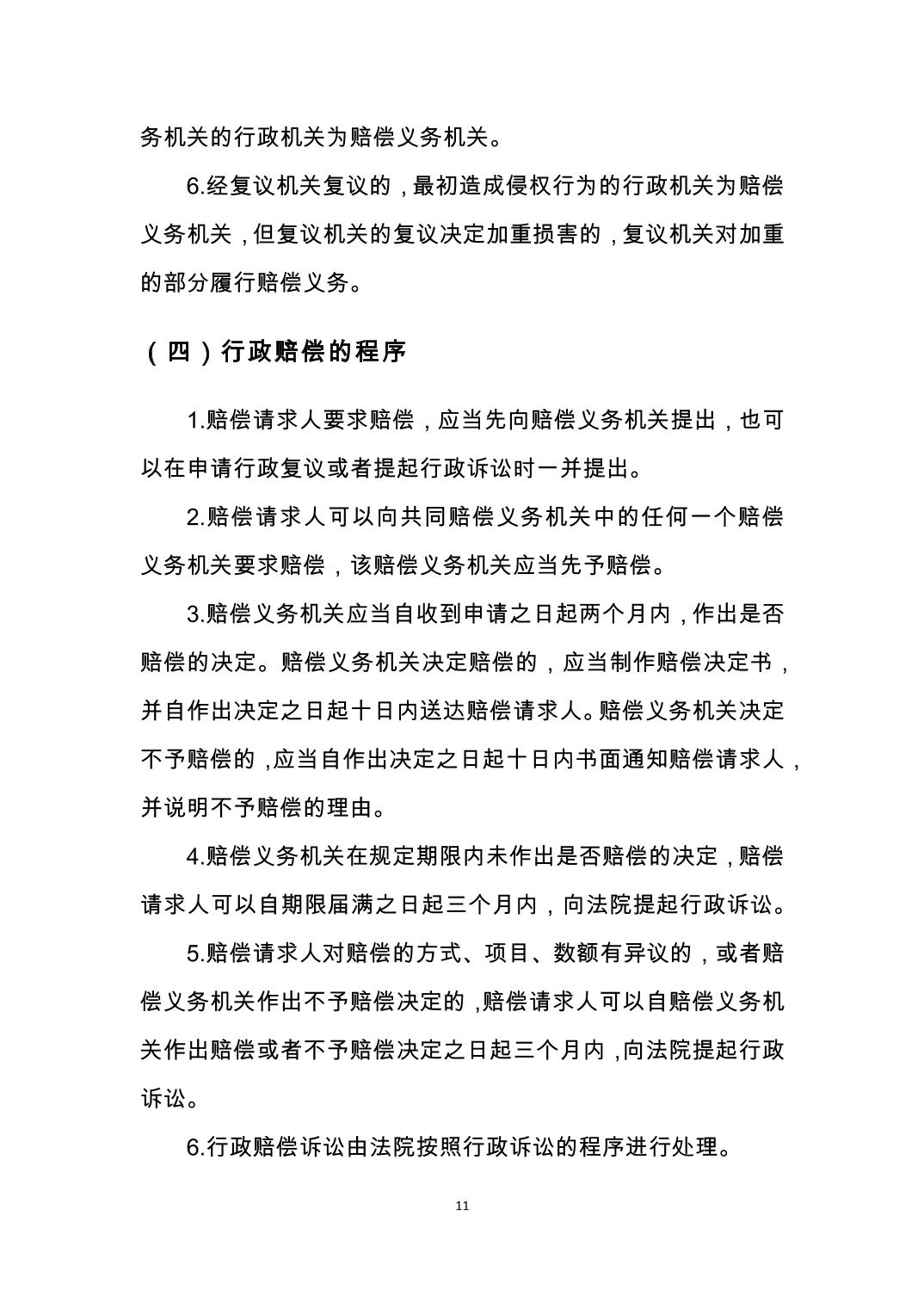 务机关的行政机关为赔偿义务机关。

6.经复议机关复议的，最初造成侵权行为的行政机关为赔偿义务机关，但复议机关的复议决定加重损害的，复议机关对加重的部分履行赔偿义务。

（四）行政赔偿的程序

1.赔偿请求人要求赔偿，应当先向赔偿义务机关提出，也可以在申请行政复议或者提起行政诉讼时一并提出。

2.赔偿请求人可以向共同赔偿义务机关中的任何一个赔偿义务机关要求赔偿，该赔偿义务机关应当先予赔偿。

3.赔偿义务机关应当自收到申请之日起两个月内，作出是否赔偿的决定。赔偿义务机关决定赔偿的，应当制作赔偿决定书，并自作出决定之日起十日内送达赔偿请求人。赔偿义务机关决定不予赔偿的，应当自作出决定之日起十日内书面通知赔偿请求人，并说明不予赔偿的理由。

4.赔偿义务机关在规定期限内未作出是否赔偿的决定，赔偿请求人可以自期限届满之日起三个月内，向法院提起行政诉讼。

5.赔偿请求人对赔偿的方式、项目、数额有异议的，或者赔偿义务机关作出不予赔偿决定的，赔偿请求人可以自赔偿义务机关作出赔偿或者不予赔偿决定之日起三个月内，向法院提起行政诉讼。

6.行政赔偿诉讼由法院按照行政诉讼的程序进行处理。

11